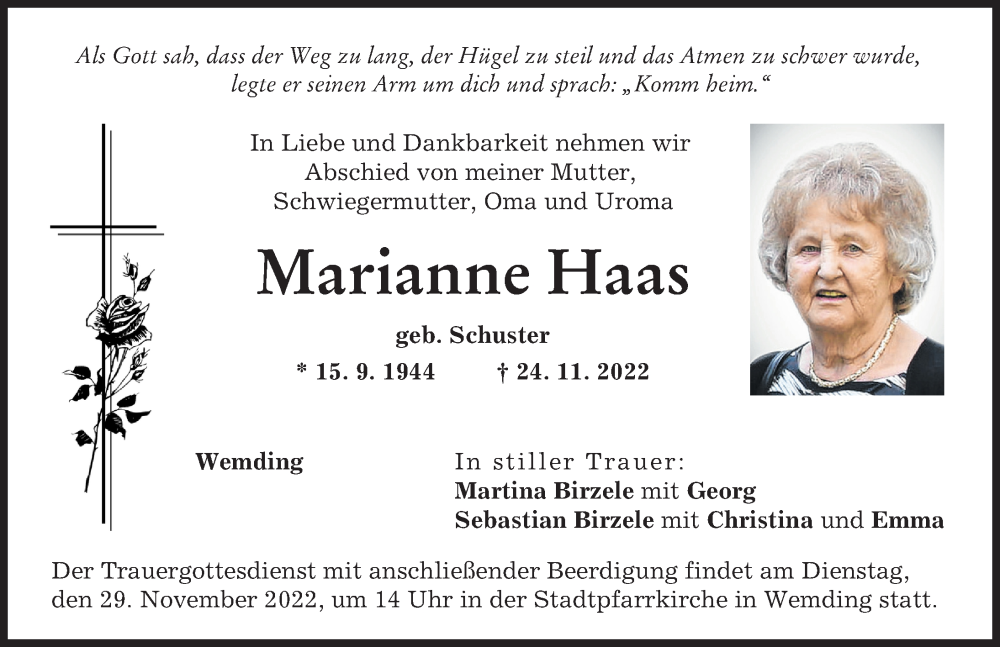 Als Gott sah, dass der Weg zu lang, der Hügel zu steil und das Atmen zu schwer wurde, legte er seinen Arm um dich und sprach: „Komm heim.“

In Liebe und Dankbarkeit nehmen wir Abschied von meiner Mutter, Schwiegermutter, Oma und Uroma

Marianne Haas

geb. Schuster

* 15. 9. 1944 † 24. 11. 2022

Wemding

In stiller Trauer:
Martina Birzele mit Georg
Sebastian Birzele mit Christina und Emma

Der Trauergottesdienst mit anschließender Beerdigung findet am Dienstag, den 29. November 2022, um 14 Uhr in der Stadtpfarrkirche in Wemding statt.